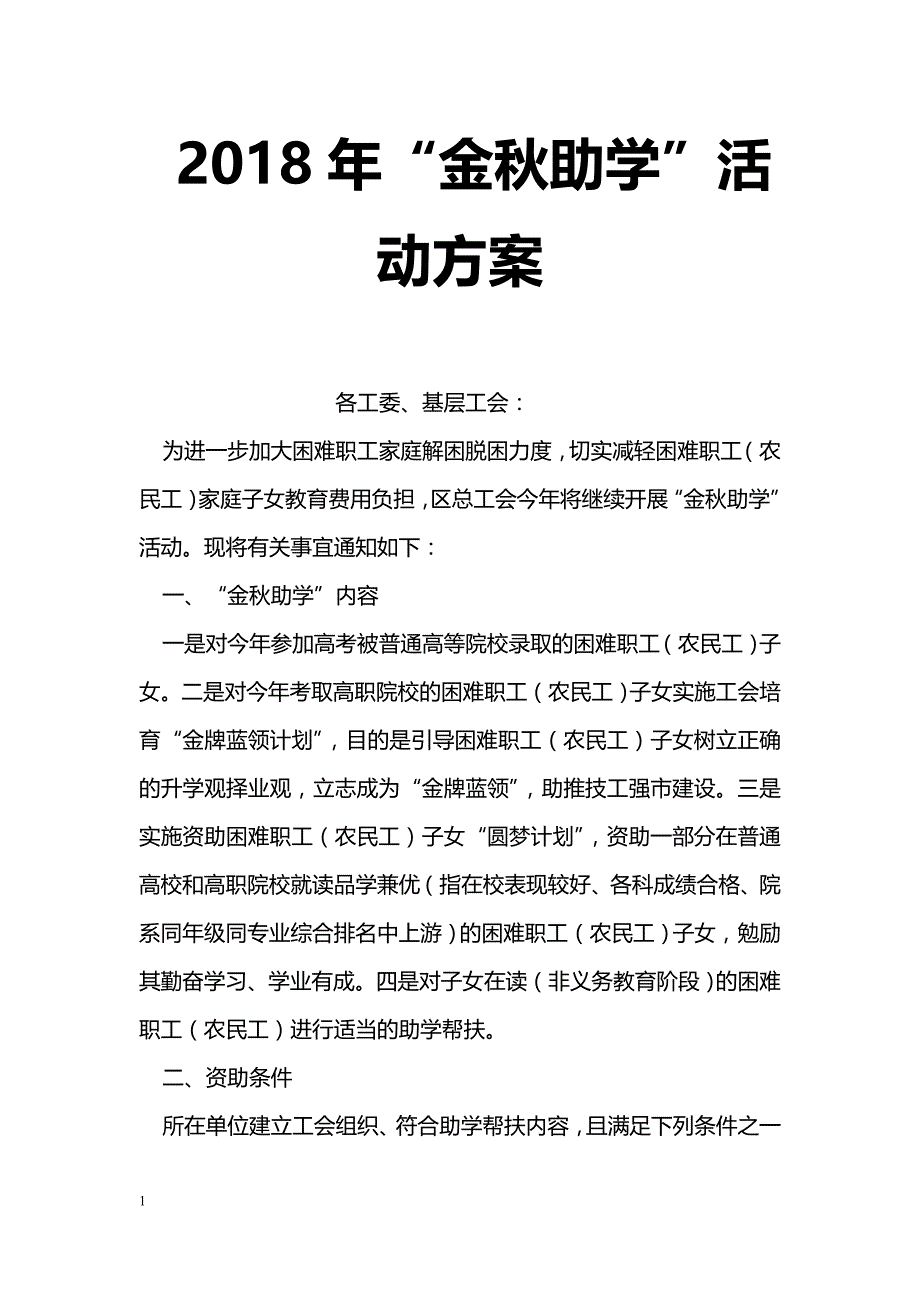 2018年“金秋助学”活动方案

各工委、基层工会：

为进一步加大困难职工家庭解困脱困力度，切实减轻困难职工（农民工）家庭子女教育费用负担，区总工会今年将继续开展“金秋助学”活动。现将有关事宜通知如下：

一、“金秋助学”内容

一是对今年参加高考被普通高等院校录取的困难职工（农民工）子女。二是对今年考取高职院校的困难职工（农民工）子女实施工会培育“金牌蓝领计划”，目的是引导困难职工（农民工）子女树立正确的升学观择业观，立志成为“金牌蓝领”，助推技工强市建设。三是实施资助困难职工（农民工）子女“圆梦计划”，资助一部分在普通高校和高职院校就读品学兼优（指在校表现较好、各科成绩合格、院系同年级同专业综合排名中上游）的困难职工（农民工）子女，勉励其勤奋学习、学业有成。四是对子女在读（非义务教育阶段）的困难职工（农民工）进行适当的助学帮扶。

二、资助条件

所在单位建立工会组织、符合助学帮扶内容，且满足下列条件之一

1